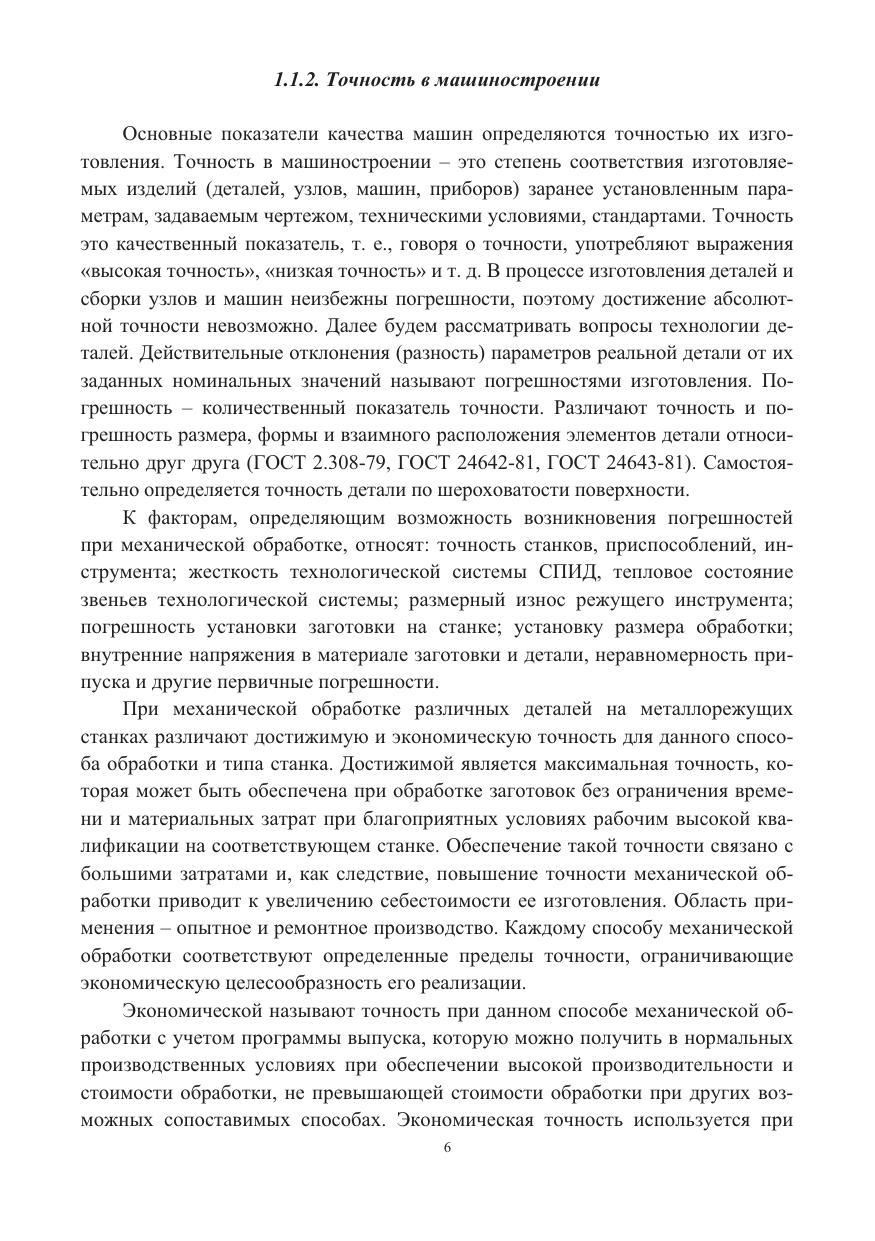 1.1.2. Точность в машиностроении

Основные показатели качества машин определяются точностью их изготовления. Точность в машиностроении – это степень соответствия изготовляемых изделий (деталей, узлов, машин, приборов) заранее установленным параметрам, задаваемым чертежом, техническими условиями, стандартами. Точность это качественный показатель, т. е., говоря о точности, употребляют выражения «высокая точность», «низкая точность» и т. д. В процессе изготовления деталей и сборки узлов и машин неизбежны погрешности, поэтому достижение абсолютной точности невозможно. Далее будем рассматривать вопросы технологии деталей. Действительные отклонения (разность) параметров реальной детали от их заданных номинальных значений называют погрешностями изготовления. Погрешность – количественный показатель точности. Различают точность и погрешность размера, формы и взаимного расположения элементов детали относительно друг друга (ГОСТ 2.308-79, ГОСТ 24642-81, ГОСТ 24643-81). Самостоятельно определяется точность детали по шероховатости поверхности.

К факторам, определяющим возможность возникновения погрешностей при механической обработке, относят: точность станков, приспособлений, инструмента; жесткость технологической системы СПИД, тепловое состояние звеньев технологической системы; размерный износ режущего инструмента; погрешность установки заготовки на станке; установку размера обработки; внутренние напряжения в материале заготовки и детали, неравномерность припуска и другие первичные погрешности.

При механической обработке различных деталей на металлорежущих станках различают достижимую и экономическую точность для данного способа обработки и типа станка. Достижимой является максимальная точность, которая может быть обеспечена при обработке заготовок без ограничения времени и материальных затрат при благоприятных условиях рабочим высокой квалификации на соответствующем станке. Обеспечение такой точности связано с большими затратами и, как следствие, повышение точности механической обработки приводит к увеличению себестоимости ее изготовления. Область применения – опытное и ремонтное производство. Каждому способу механической обработки соответствуют определенные пределы точности, ограничивающие экономическую целесообразность его реализации.

Экономической называют точность при данном способе механической обработки с учетом программы выпуска, которую можно получить в нормальных производственных условиях при обеспечении высокой производительности и стоимости обработки, не превышающей стоимости обработки при других возможных сопоставимых способах. Экономическая точность используется при

6